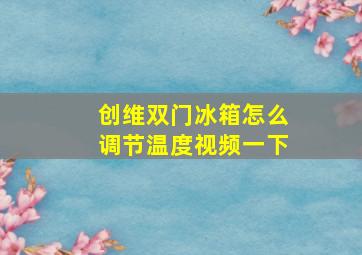 创维双门冰箱怎么调节温度视频一下